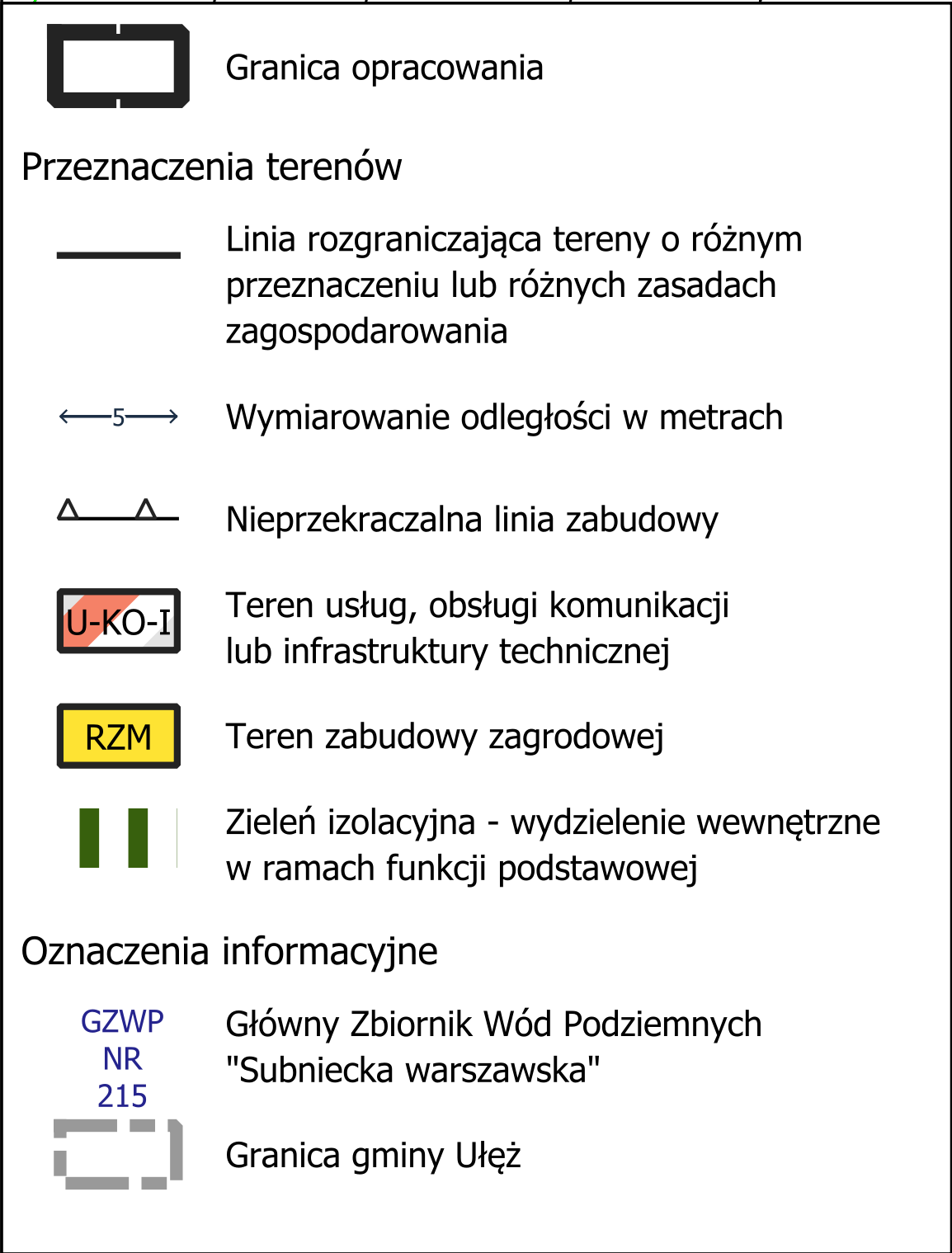 Granica opracowania

Przeznaczenia terenów

Linia rozgraniczająca tereny o różnym przeznaczeniu lub różnych zasadach zagospodarowania

5

Wymiarowanie odległości w metrach

Nieprzekraczalna linia zabudowy

U-KO-I

Teren usług, obsługi komunikacji lub infrastruktury technicznej

RZM

Teren zabudowy zagrodowej

Zieleń izolacyjna - wydzielenie wewnętrzne w ramach funkcji podstawowej

Oznaczenia informacyjne

GZWP NR 215

Główny Zbiornik Wód Podziemnych "Subniecka warszawska"

Granica gminy Ułęż